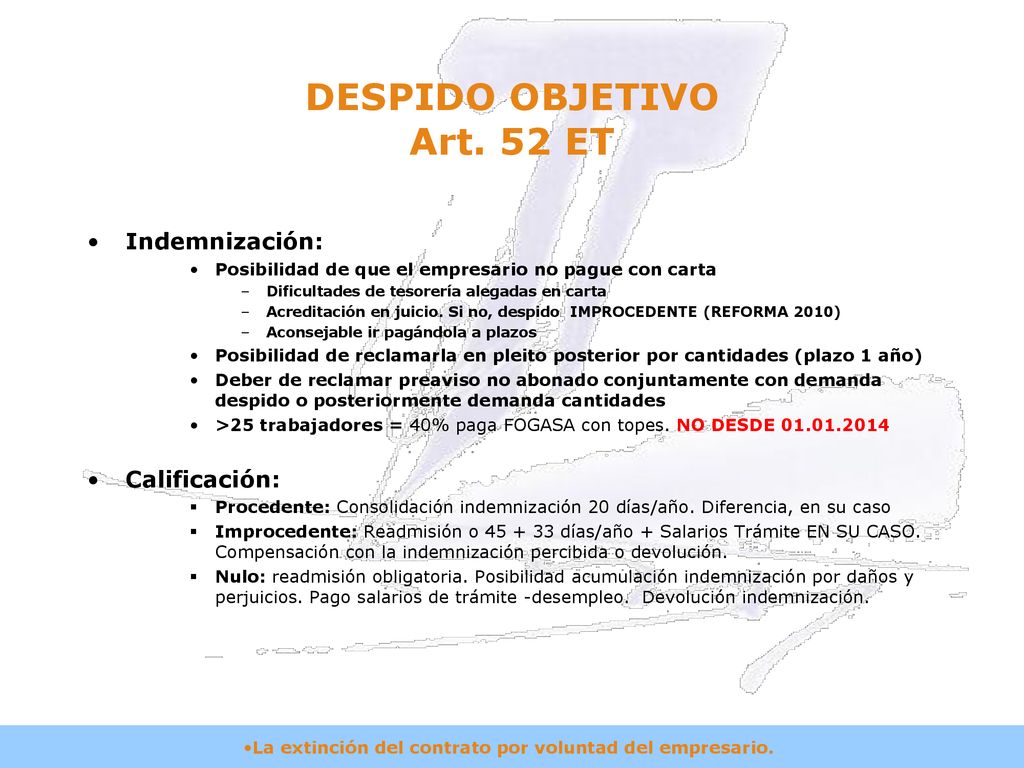 DESPIDO OBJETIVO
Art. 52 ET

• Indemnización:
  • Posibilidad de que el empresario no pague con carta
    – Dificultades de tesorería alegadas en carta
    – Acreditación en juicio. Si no, despido IMPROCEDENTE (REFORMA 2010)
    – Aconsejable ir pagándola a plazos
  • Posibilidad de reclamarla en pleito posterior por cantidades (plazo 1 año)
  • Deber de reclamar preaviso no abonado conjuntamente con demanda despido o posteriormente demanda cantidades
  • >25 trabajadores = 40% paga FOGASA con topes. NO DESDE 01.01.2014

• Calificación:
  ▪ Procedente: Consolidación indemnización 20 días/año. Diferencia, en su caso
  ▪ Improcedente: Readmisión o 45 + 33 días/año + Salarios Trámite EN SU CASO. Compensación con la indemnización percibida o devolución.
  ▪ Nulo: readmisión obligatoria. Posibilidad acumulación indemnización por daños y perjuicios. Pago salarios de trámite -desempleo. Devolución indemnización.

•La extinción del contrato por voluntad del empresario.